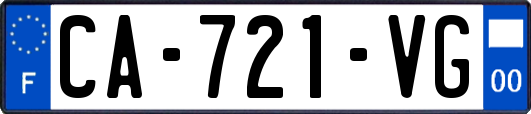 F

CA-721-VG

00